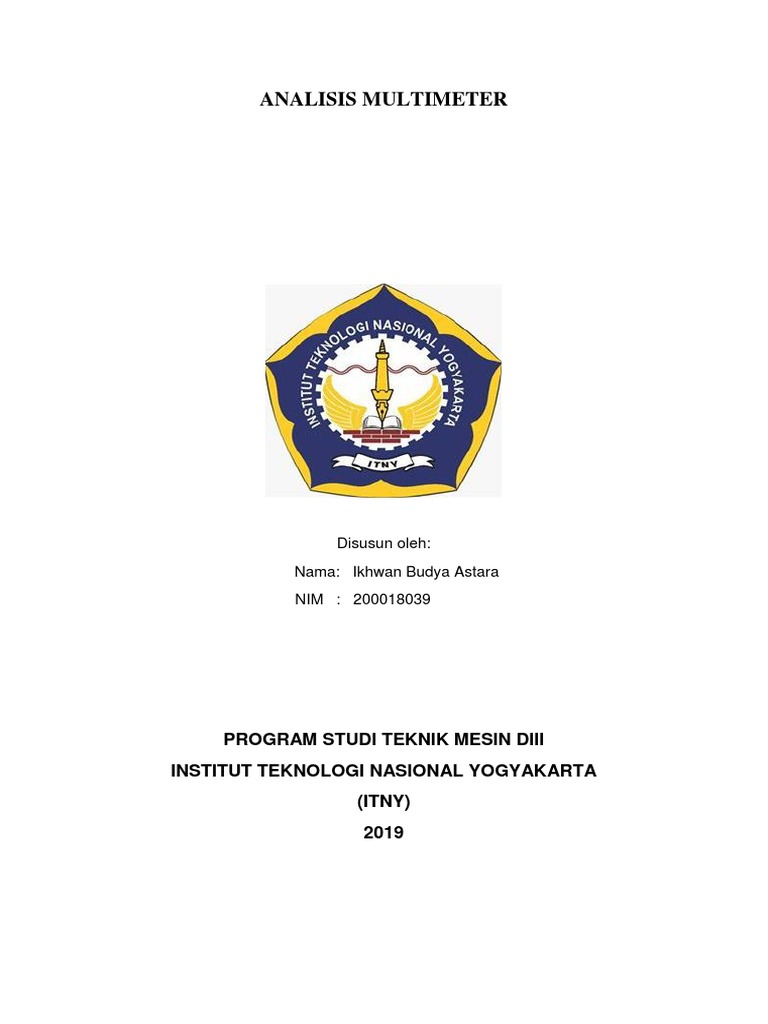 ANALISIS MULTIMETER

INSTITUT TEKNOLOGI NASIONAL YOGYAKARTA

ITNY

Disusun oleh:

Nama: Ikhwan Budya Astara

NIM : 200018039

PROGRAM STUDI TEKNIK MESIN DIII
INSTITUT TEKNOLOGI NASIONAL YOGYAKARTA
(ITNY)
2019